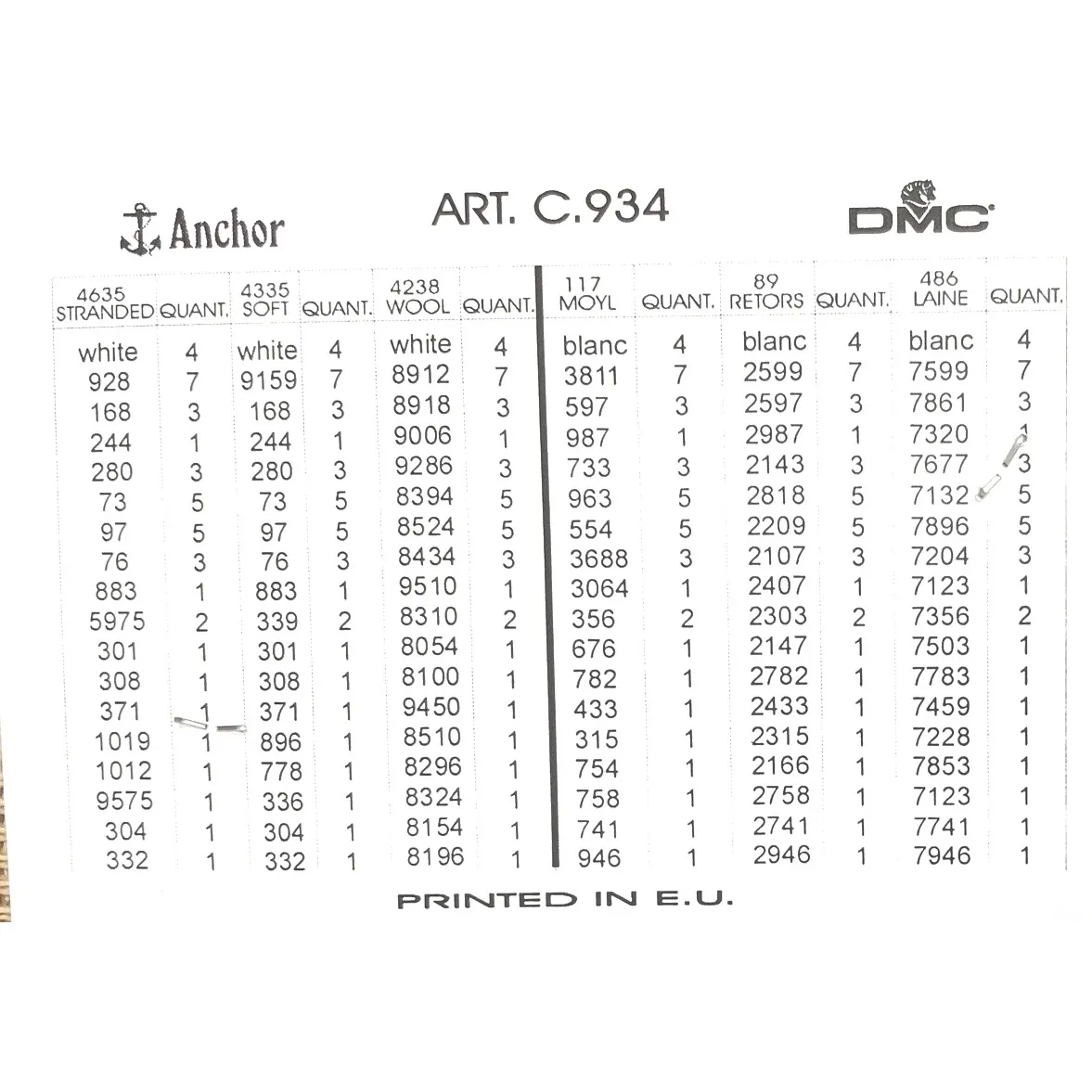 Anchor

ART. C.934

DMC

| 4635 STRANDED | QUANT. | 4335 SOFT | QUANT. | 4238 WOOL | QUANT. | 117 MOYL | QUANT. | 89 RETORS | QUANT. | 486 LAINE | QUANT. |
|---|---|---|---|---|---|---|---|---|---|---|---|
| white | 4 | white | 4 | white | 4 | blanc | 4 | blanc | 4 | blanc | 4 |
| 928 | 7 | 9159 | 7 | 8912 | 7 | 3811 | 7 | 2599 | 7 | 7599 | 7 |
| 168 | 3 | 168 | 3 | 8918 | 3 | 597 | 3 | 2597 | 3 | 7861 | 3 |
| 244 | 1 | 244 | 1 | 9006 | 1 | 987 | 1 | 2987 | 1 | 7320 | 1 |
| 280 | 3 | 280 | 3 | 9286 | 3 | 733 | 3 | 2143 | 3 | 7677 | 3 |
| 73 | 5 | 73 | 5 | 8394 | 5 | 963 | 5 | 2818 | 5 | 7132 | 5 |
| 97 | 5 | 97 | 5 | 8524 | 5 | 554 | 5 | 2209 | 5 | 7896 | 5 |
| 76 | 3 | 76 | 3 | 8434 | 3 | 3688 | 3 | 2107 | 3 | 7204 | 3 |
| 883 | 1 | 883 | 1 | 9510 | 1 | 3064 | 1 | 2407 | 1 | 7123 | 1 |
| 5975 | 2 | 339 | 2 | 8310 | 2 | 356 | 2 | 2303 | 2 | 7356 | 2 |
| 301 | 1 | 301 | 1 | 8054 | 1 | 676 | 1 | 2147 | 1 | 7503 | 1 |
| 308 | 1 | 308 | 1 | 8100 | 1 | 782 | 1 | 2782 | 1 | 7783 | 1 |
| 371 | 1 | 371 | 1 | 9450 | 1 | 433 | 1 | 2433 | 1 | 7459 | 1 |
| 1019 | 1 | 896 | 1 | 8510 | 1 | 315 | 1 | 2315 | 1 | 7228 | 1 |
| 1012 | 1 | 778 | 1 | 8296 | 1 | 754 | 1 | 2166 | 1 | 7853 | 1 |
| 9575 | 1 | 336 | 1 | 8324 | 1 | 758 | 1 | 2758 | 1 | 7123 | 1 |
| 304 | 1 | 304 | 1 | 8154 | 1 | 741 | 1 | 2741 | 1 | 7741 | 1 |
| 332 | 1 | 332 | 1 | 8196 | 1 | 946 | 1 | 2946 | 1 | 7946 | 1 |

PRINTED IN E.U.